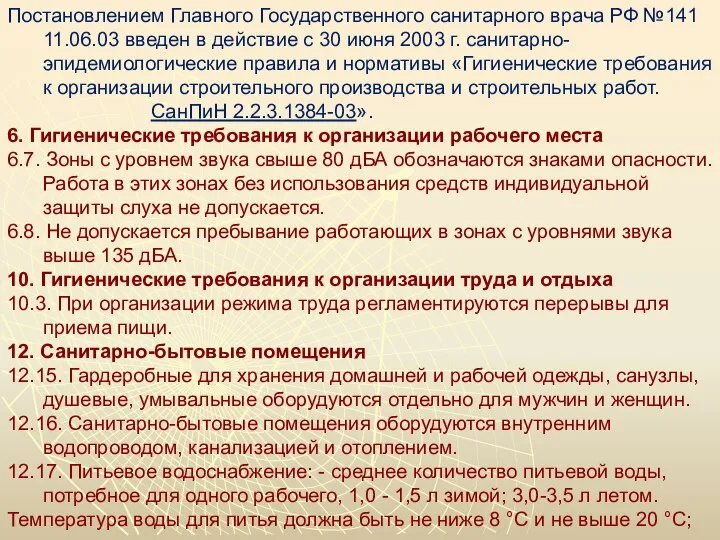 Постановлением Главного Государственного санитарного врача РФ №141 11.06.03 введен в действие с 30 июня 2003 г. санитарно-эпидемиологические правила и нормативы «Гигиенические требования к организации строительного производства и строительных работ. СанПиН 2.2.3.1384-03».

6. Гигиенические требования к организации рабочего места

6.7. Зоны с уровнем звука свыше 80 дБА обозначаются знаками опасности. Работа в этих зонах без использования средств индивидуальной защиты слуха не допускается.

6.8. Не допускается пребывание работающих в зонах с уровнями звука выше 135 дБА.

10. Гигиенические требования к организации труда и отдыха

10.3. При организации режима труда регламентируются перерывы для приема пищи.

12. Санитарно-бытовые помещения

12.15. Гардеробные для хранения домашней и рабочей одежды, санузлы, душевые, умывальные оборудуются отдельно для мужчин и женщин.

12.16. Санитарно-бытовые помещения оборудуются внутренним водопроводом, канализацией и отоплением.

12.17. Питьевое водоснабжение: - среднее количество питьевой воды, потребное для одного рабочего, 1,0 - 1,5 л зимой; 3,0-3,5 л летом.

Температура воды для питья должна быть не ниже 8 °С и не выше 20 °С;